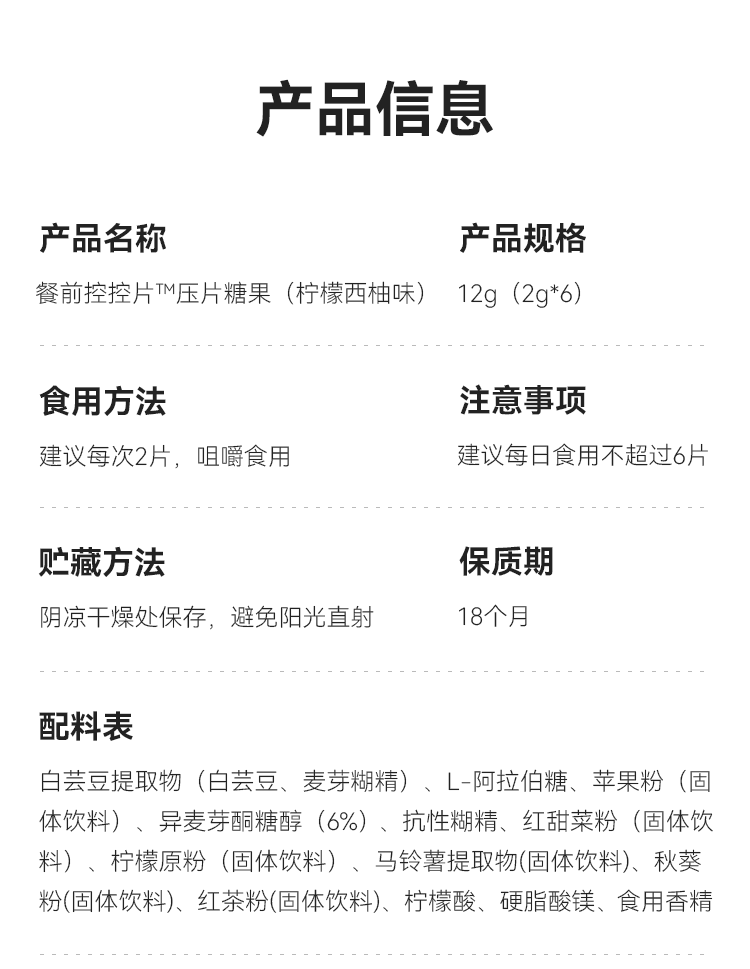 产品信息

产品名称
餐前控控片™压片糖果（柠檬西柚味）

产品规格
12g（2g*6）

食用方法
建议每次2片，咀嚼食用

注意事项
建议每日食用不超过6片

贮藏方法
阴凉干燥处保存，避免阳光直射

保质期
18个月

配料表
白芸豆提取物（白芸豆、麦芽糊精）、L-阿拉伯糖、苹果粉（固体饮料）、异麦芽酮糖醇（6%）、抗性糊精、红甜菜粉（固体饮料）、柠檬原粉（固体饮料）、马铃薯提取物(固体饮料)、秋葵粉(固体饮料)、红茶粉(固体饮料)、柠檬酸、硬脂酸镁、食用香精